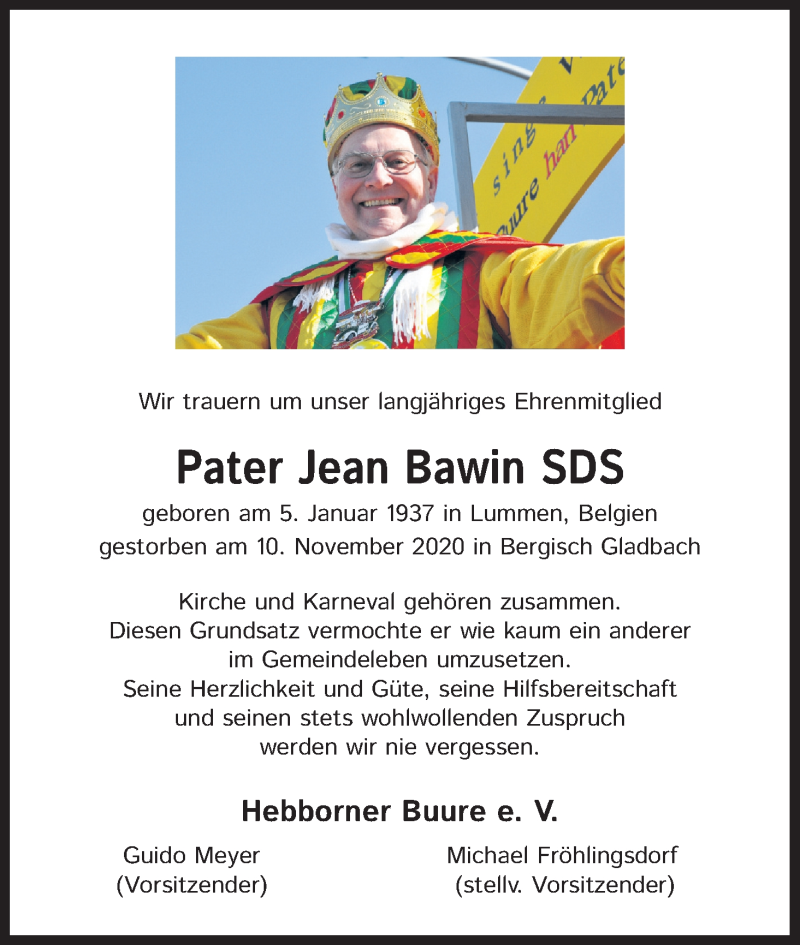 singe
uure han Pate

Wir trauern um unser langjähriges Ehrenmitglied

Pater Jean Bawin SDS

geboren am 5. Januar 1937 in Lummen, Belgien
gestorben am 10. November 2020 in Bergisch Gladbach

Kirche und Karneval gehören zusammen.
Diesen Grundsatz vermochte er wie kaum ein anderer im Gemeindeleben umzusetzen.
Seine Herzlichkeit und Güte, seine Hilfsbereitschaft und seinen stets wohlwollenden Zuspruch werden wir nie vergessen.

Hebborner Buure e. V.

Guido Meyer
(Vorsitzender)

Michael Fröhlingsdorf
(stellv. Vorsitzender)